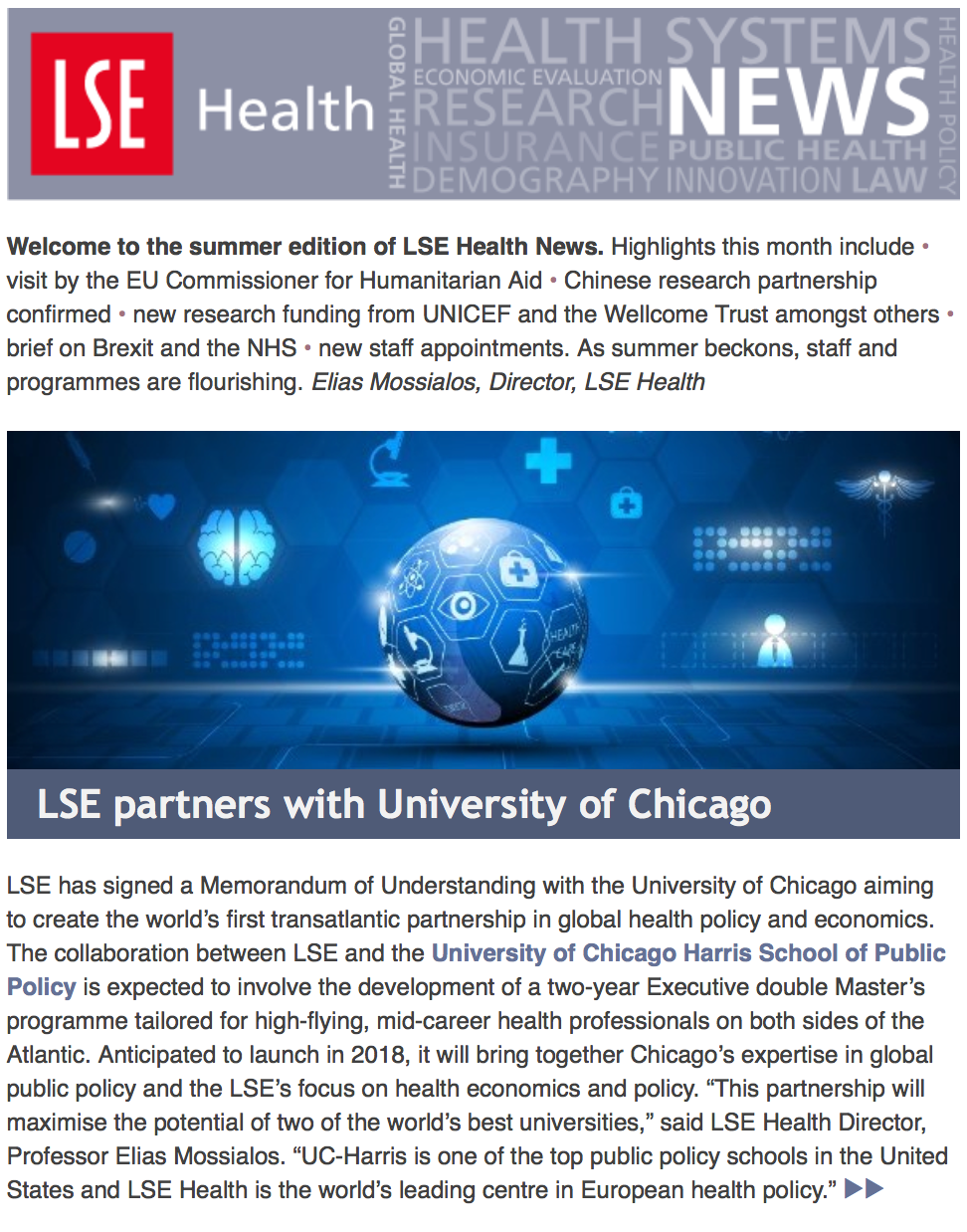 LSE Health

GLOBAL HEALTH

HEALTH SYSTEMS
ECONOMIC EVALUATION
RESEARCH NEWS
INSURANCE PUBLIC HEALTH
DEMOGRAPHY INNOVATION LAW

HEALTH POLICY

Welcome to the summer edition of LSE Health News. Highlights this month include • visit by the EU Commissioner for Humanitarian Aid • Chinese research partnership confirmed • new research funding from UNICEF and the Wellcome Trust amongst others • brief on Brexit and the NHS • new staff appointments. As summer beckons, staff and programmes are flourishing. Elias Mossialos, Director, LSE Health

LSE partners with University of Chicago

LSE has signed a Memorandum of Understanding with the University of Chicago aiming to create the world's first transatlantic partnership in global health policy and economics. The collaboration between LSE and the University of Chicago Harris School of Public Policy is expected to involve the development of a two-year Executive double Master's programme tailored for high-flying, mid-career health professionals on both sides of the Atlantic. Anticipated to launch in 2018, it will bring together Chicago's expertise in global public policy and the LSE's focus on health economics and policy. "This partnership will maximise the potential of two of the world's best universities," said LSE Health Director, Professor Elias Mossialos. "UC-Harris is one of the top public policy schools in the United States and LSE Health is the world's leading centre in European health policy." ▶▶